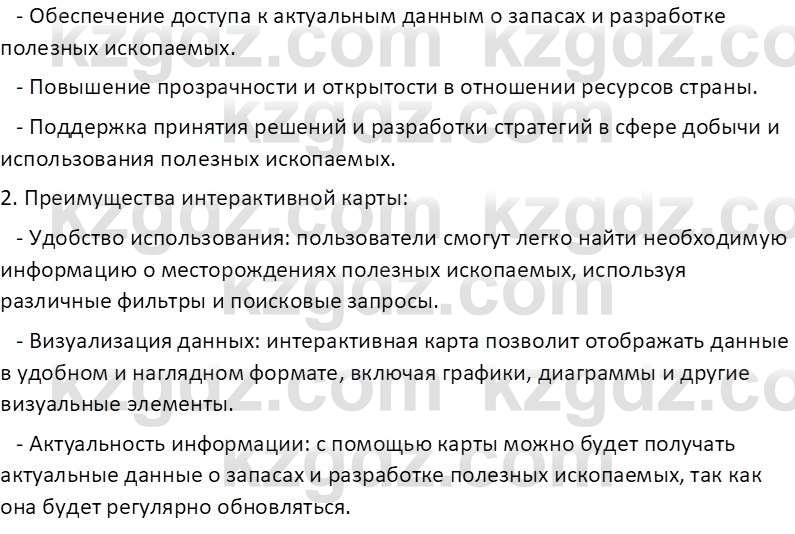 - Обеспечение доступа к актуальным данным о запасах и разработке полезных ископаемых.

- Повышение прозрачности и открытости в отношении ресурсов страны.

- Поддержка принятия решений и разработки стратегий в сфере добычи и использования полезных ископаемых.

2. Преимущества интерактивной карты:

- Удобство использования: пользователи смогут легко найти необходимую информацию о месторождениях полезных ископаемых, используя различные фильтры и поисковые запросы.

- Визуализация данных: интерактивная карта позволит отображать данные в удобном и наглядном формате, включая графики, диаграммы и другие визуальные элементы.

- Актуальность информации: с помощью карты можно будет получать актуальные данные о запасах и разработке полезных ископаемых, так как она будет регулярно обновляться.

kzgdz.com kzgdz.com kzgdz.com kzgdz.com kzgdz.com kzgdz.com kzgdz.com kzgdz.com